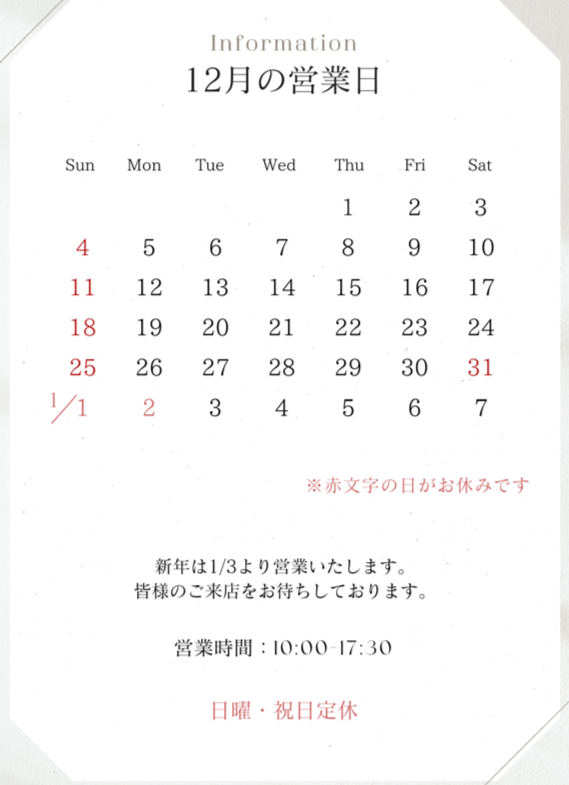 Information
12月の営業日

| Sun | Mon | Tue | Wed | Thu | Fri | Sat |
|---|---|---|---|---|---|---|
| | | | | 1 | 2 | 3 |
| 4 | 5 | 6 | 7 | 8 | 9 | 10 |
| 11 | 12 | 13 | 14 | 15 | 16 | 17 |
| 18 | 19 | 20 | 21 | 22 | 23 | 24 |
| 25 | 26 | 27 | 28 | 29 | 30 | 31 |
| 1/1 | 2 | 3 | 4 | 5 | 6 | 7 |

※赤文字の日がお休みです

新年は1/3より営業いたします。
皆様のご来店をお待ちしております。

営業時間：10:00-17:30

日曜・祝日定休